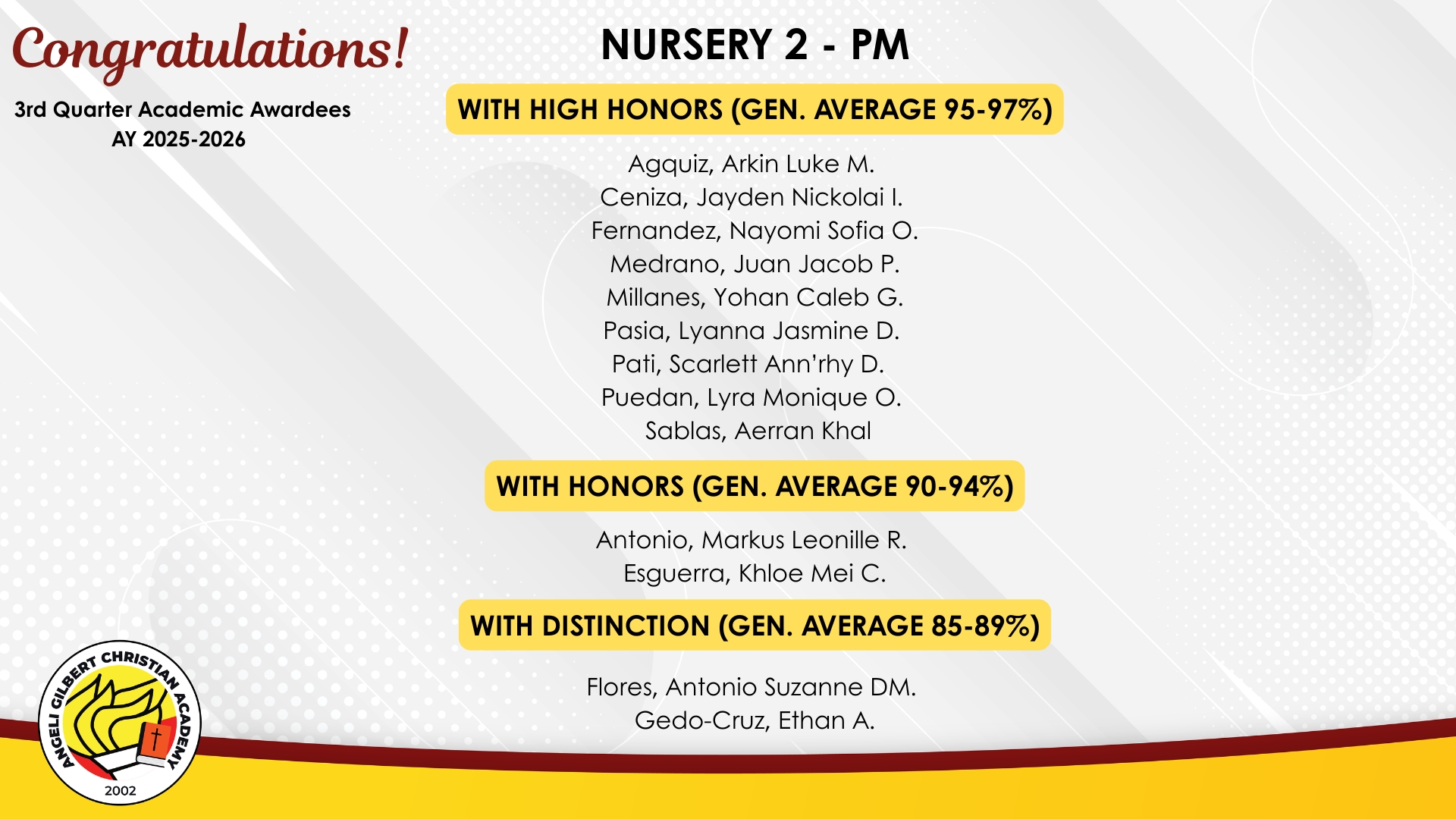 Congratulations!

3rd Quarter Academic Awardees
AY 2025-2026

NURSERY 2 - PM

WITH HIGH HONORS (GEN. AVERAGE 95-97%)

Agquiz, Arkin Luke M.
Ceniza, Jayden Nickolai I.
Fernandez, Nayomi Sofia O.
Medrano, Juan Jacob P.
Millanes, Yohan Caleb G.
Pasia, Lyanna Jasmine D.
Pati, Scarlett Ann'rhy D.
Puedan, Lyra Monique O.
Sablas, Aerran Khal

WITH HONORS (GEN. AVERAGE 90-94%)

Antonio, Markus Leonille R.
Esguerra, Khloe Mei C.

WITH DISTINCTION (GEN. AVERAGE 85-89%)

Flores, Antonio Suzanne DM.
Gedo-Cruz, Ethan A.

ANGELI GILBERT CHRISTIAN ACADEMY
2002